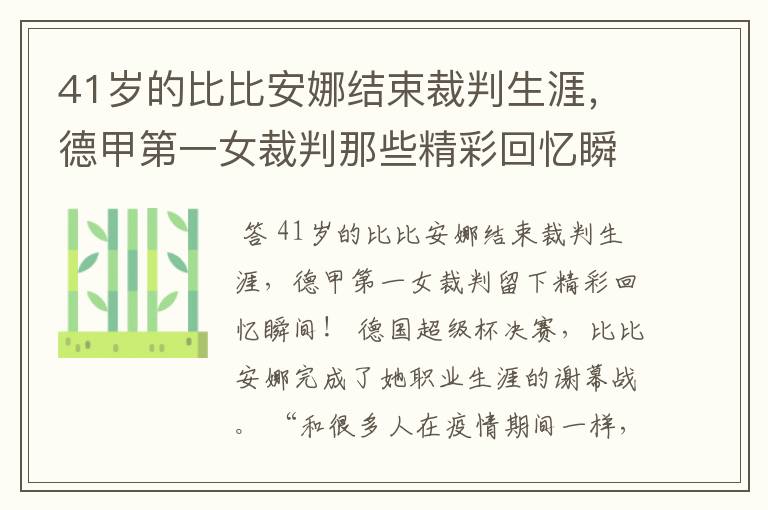 41岁的比比安娜结束裁判生涯，德甲第一女裁判那些精彩回忆瞬

答 41岁的比比安娜结束裁判生涯，德甲第一女裁判留下精彩回忆瞬间！ 德国超级杯决赛，比比安娜完成了她职业生涯的谢幕战。 “和很多人在疫情期间一样，